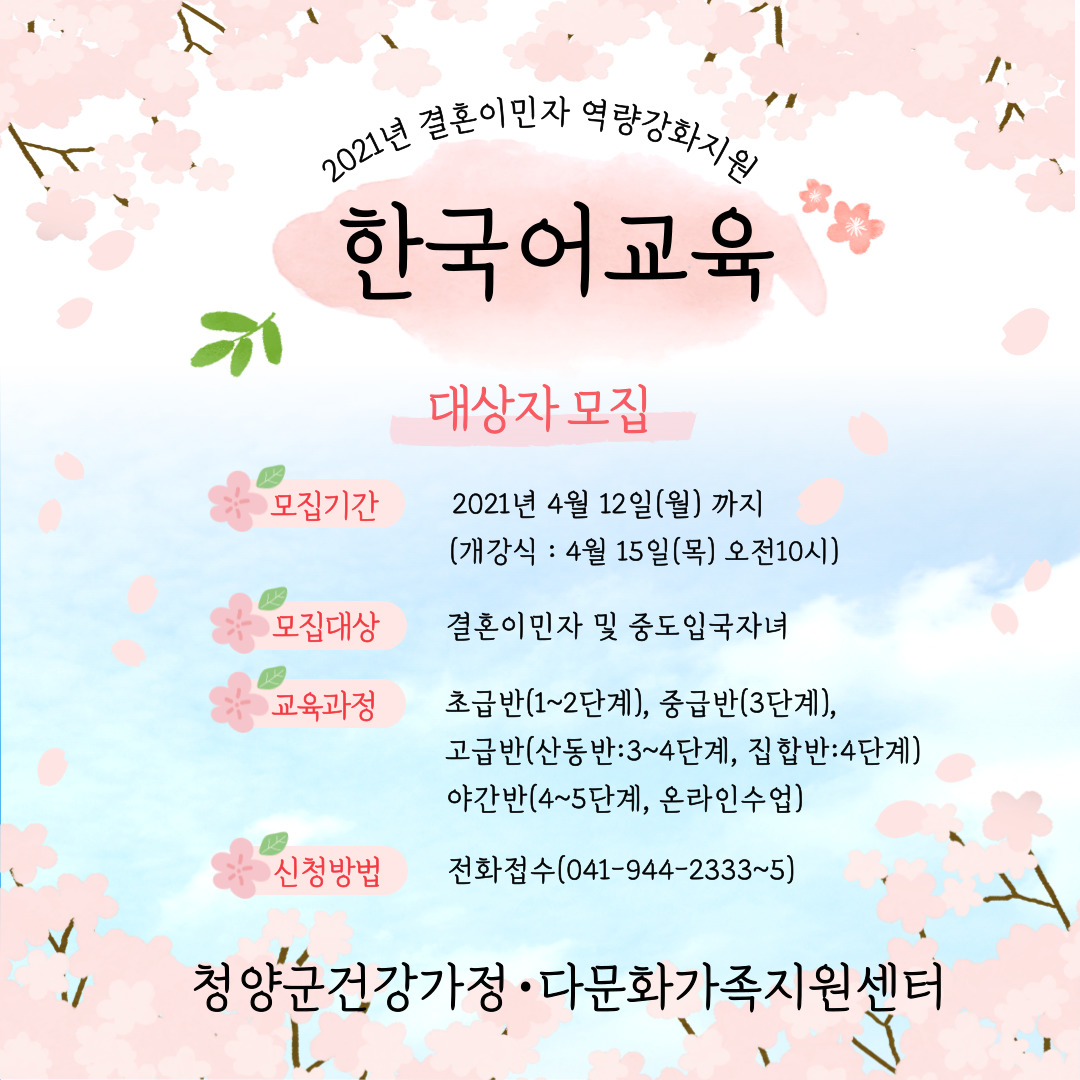 2021년 결혼이민자 역량강화지원

한국어교육

대상자 모집

모집기간 2021년 4월 12일(월) 까지
(개강식 : 4월 15일(목) 오전10시)

모집대상 결혼이민자 및 중도입국자녀

교육과정 초급반(1~2단계), 중급반(3단계),
고급반(산동반:3~4단계, 집합반:4단계)
야간반(4~5단계, 온라인수업)

신청방법 전화접수(041-944-2333~5)

청양군건강가정·다문화가족지원센터